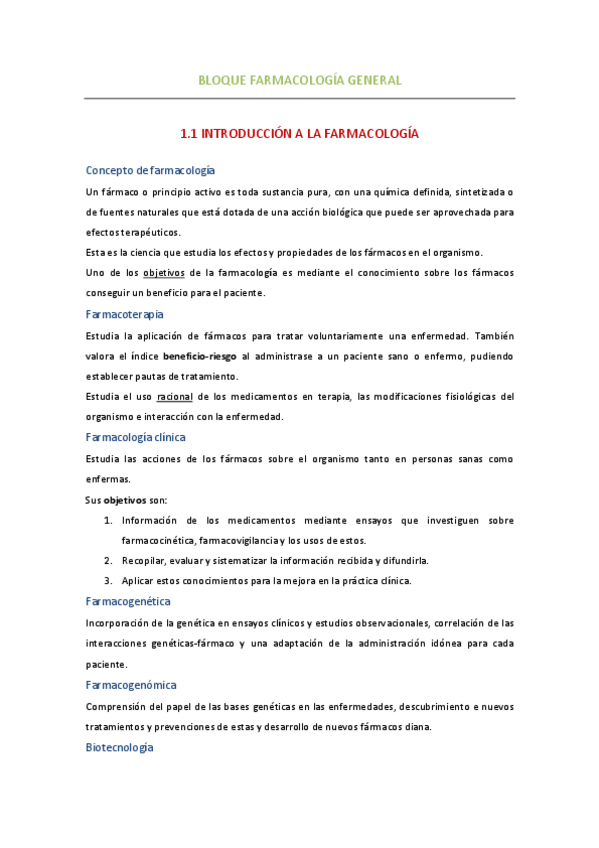 BLOQUE FARMACOLOGÍA GENERAL

1.1 INTRODUCCIÓN A LA FARMACOLOGÍA

Concepto de farmacología

Un fármaco o principio activo es toda sustancia pura, con una química definida, sintetizada o de fuentes naturales que está dotada de una acción biológica que puede ser aprovechada para efectos terapéuticos.

Esta es la ciencia que estudia los efectos y propiedades de los fármacos en el organismo.

Uno de los objetivos de la farmacología es mediante el conocimiento sobre los fármacos conseguir un beneficio para el paciente.

Farmacoterapia

Estudia la aplicación de fármacos para tratar voluntariamente una enfermedad. También valora el índice beneficio-riesgo al administrase a un paciente sano o enfermo, pudiendo establecer pautas de tratamiento.

Estudia el uso racional de los medicamentos en terapia, las modificaciones fisiológicas del organismo e interacción con la enfermedad.

Farmacología clínica

Estudia las acciones de los fármacos sobre el organismo tanto en personas sanas como enfermas.

Sus objetivos son:

1. Información de los medicamentos mediante ensayos que investiguen sobre farmacocinética, farmacovigilancia y los usos de estos.
2. Recopilar, evaluar y sistematizar la información recibida y difundirla.
3. Aplicar estos conocimientos para la mejora en la práctica clínica.

Farmacogenética

Incorporación de la genética en ensayos clínicos y estudios observacionales, correlación de las interacciones genéticas-fármaco y una adaptación de la administración idónea para cada paciente.

Farmacogenómica

Comprensión del papel de las bases genéticas en las enfermedades, descubrimiento e nuevos tratamientos y prevenciones de estas y desarrollo de nuevos fármacos diana.

Biotecnología